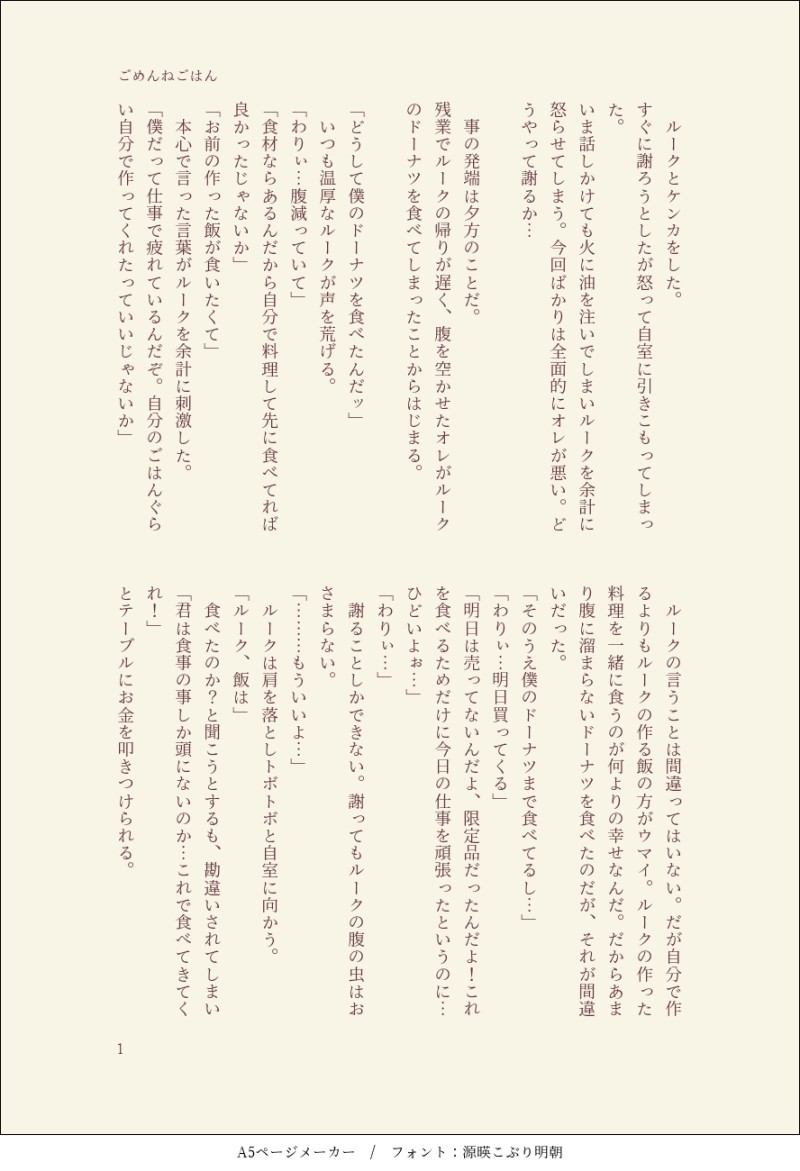 ごめんねごはん

ルークとケンカをした。
すぐに謝ろうとしたが怒って自室に引きこもってしまった。
いま話しかけても火に油を注いでしまいルークを余計に怒らせてしまう。今回ばかりは全面的にオレが悪い。どうやって謝るか…

事の発端は夕方のことだ。
残業でルークの帰りが遅く、腹を空かせたオレがルークのドーナツを食べてしまったことからはじまる。

「どうして僕のドーナツを食べたんだッ」
いつも温厚なルークが声を荒げる。
「わりぃ…腹減っていて」
「食材ならあるんだから自分で料理して先に食べてれば良かったじゃないか」
「お前の作った飯が食いたくて」
本心で言った言葉がルークを余計に刺激した。
「僕だって仕事で疲れているんだぞ。自分のごはんぐらい自分で作ってくれたっていいじゃないか」

ルークの言うことは間違ってはいない。だが自分で作るよりもルークの作る飯の方がウマイ。ルークの作った料理を一緒に食うのが何よりの幸せなんだ。だからあまり腹に溜まらないドーナツを食べたのだが、それが間違いだった。
「そのうえ僕のドーナツまで食べてるし…」
「わりぃ…明日買ってくる」
「明日は売ってないんだよ、限定品だったんだよ！これを食べるためだけに今日の仕事を頑張ったというのに…ひどいよぉ…」
「わりぃ…」
謝ることしかできない。謝ってもルークの腹の虫はおさまらない。
「………もういいよ…」
ルークは肩を落としトボトボと自室に向かう。
「ルーク、飯は」
食べたのか？と聞こうとするも、勘違いされてしまい
「君は食事の事しか頭にないのか…これで食べてきてくれ！」
とテーブルにお金を叩きつけられる。

1

A5ページメーカー　/　フォント：源暎こぶり明朝